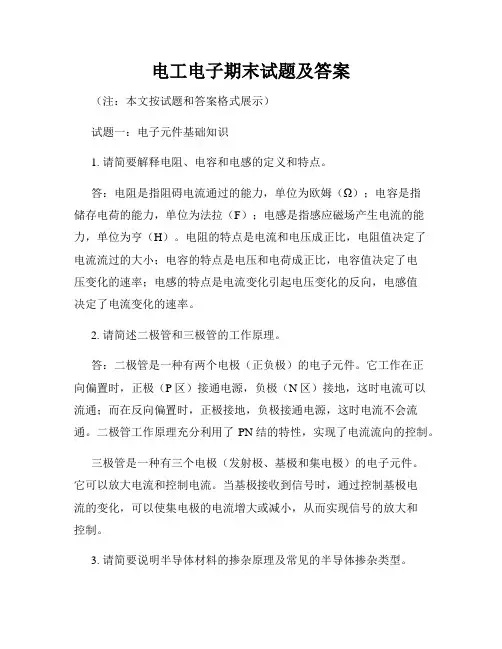 电工电子期末试题及答案

（注：本文按试题和答案格式展示）

试题一：电子元件基础知识

1. 请简要解释电阻、电容和电感的定义和特点。

答：电阻是指阻碍电流通过的能力，单位为欧姆（Ω）；电容是指储存电荷的能力，单位为法拉（F）；电感是指感应磁场产生电流的能力，单位为亨（H）。电阻的特点是电流和电压成正比，电阻值决定了电流流过的大小；电容的特点是电压和电荷成正比，电容值决定了电压变化的速率；电感的特点是电流变化引起电压变化的反向，电感值决定了电流变化的速率。

2. 请简述二极管和三极管的工作原理。

答：二极管是一种有两个电极（正负极）的电子元件。它工作在正向偏置时，正极（P 区）接通电源，负极（N 区）接地，这时电流可以流通；而在反向偏置时，正极接地，负极接通电源，这时电流不会流通。二极管工作原理充分利用了 PN 结的特性，实现了电流流向的控制。

三极管是一种有三个电极（发射极、基极和集电极）的电子元件。它可以放大电流和控制电流。当基极接收到信号时，通过控制基极电流的变化，可以使集电极的电流增大或减小，从而实现信号的放大和控制。

3. 请简要说明半导体材料的掺杂原理及常见的半导体掺杂类型。